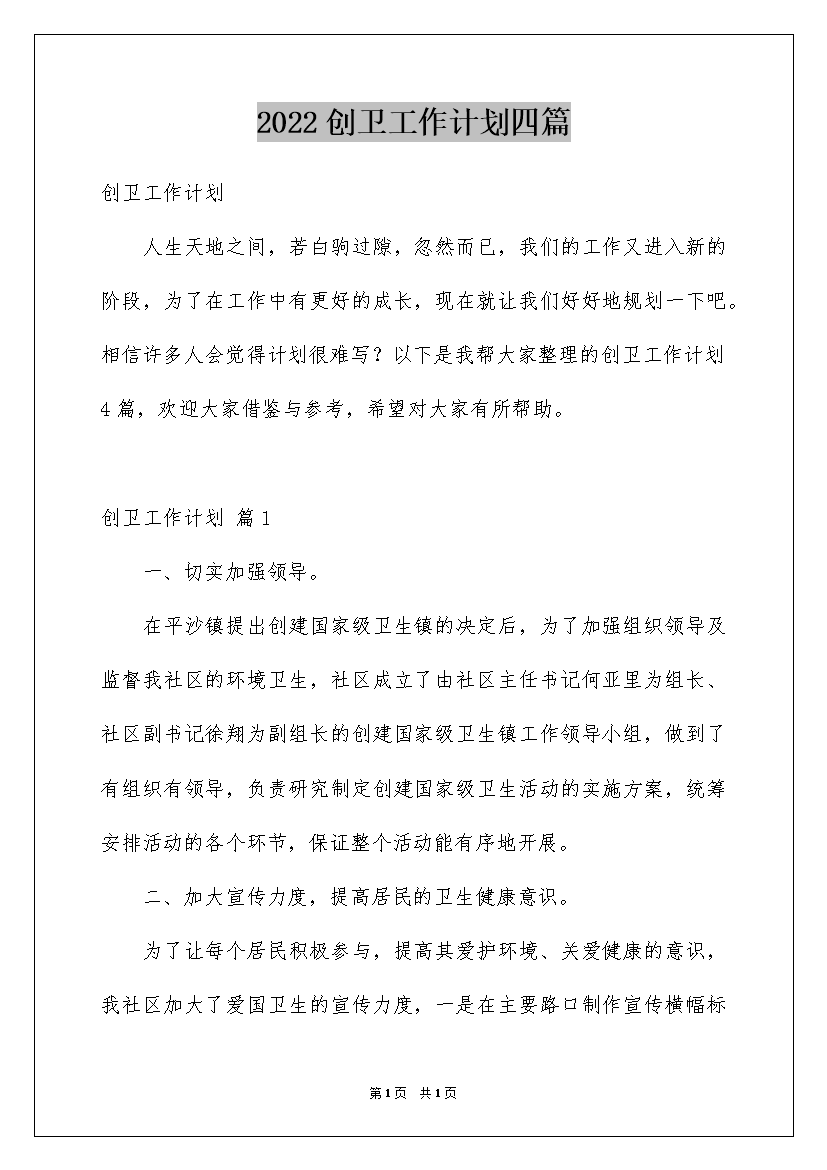 2022创卫工作计划四篇

创卫工作计划

人生天地之间，若白驹过隙，忽然而已，我们的工作又进入新的阶段，为了在工作中有更好的成长，现在就让我们好好地规划一下吧。相信许多人会觉得计划很难写？以下是我帮大家整理的创卫工作计划4篇，欢迎大家借鉴与参考，希望对大家有所帮助。

创卫工作计划 篇1

一、切实加强领导。

在平沙镇提出创建国家级卫生镇的决定后，为了加强组织领导及监督我社区的环境卫生，社区成立了由社区主任书记何亚里为组长、社区副书记徐翔为副组长的创建国家级卫生镇工作领导小组，做到了有组织有领导，负责研究制定创建国家级卫生活动的实施方案，统筹安排活动的各个环节，保证整个活动能有序地开展。

二、加大宣传力度，提高居民的卫生健康意识。

为了让每个居民积极参与，提高其爱护环境、关爱健康的意识，我社区加大了爱国卫生的宣传力度，一是在主要路口制作宣传横幅标

第1页 共1页